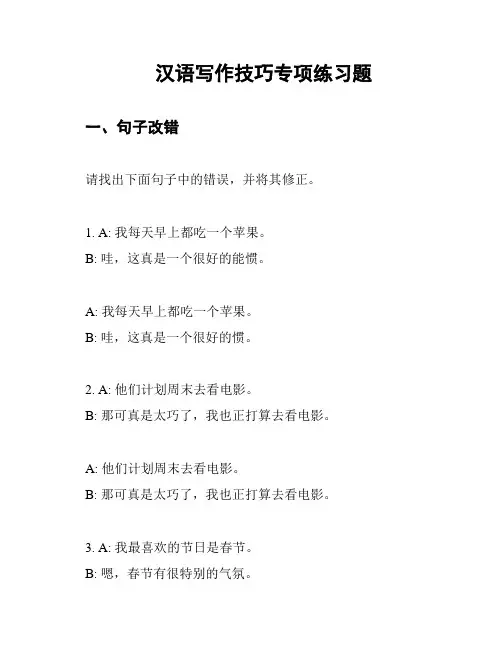 汉语写作技巧专项练习题

一、句子改错

请找出下面句子中的错误，并将其修正。

1. A: 我每天早上都吃一个苹果。

B: 哇，这真是一个很好的能惯。

A: 我每天早上都吃一个苹果。

B: 哇，这真是一个很好的惯。

2. A: 他们计划周末去看电影。

B: 那可真是太巧了，我也正打算去看电影。

A: 他们计划周末去看电影。

B: 那可真是太巧了，我也正打算去看电影。

3. A: 我最喜欢的节日是春节。

B: 嗯，春节有很特别的气氛。